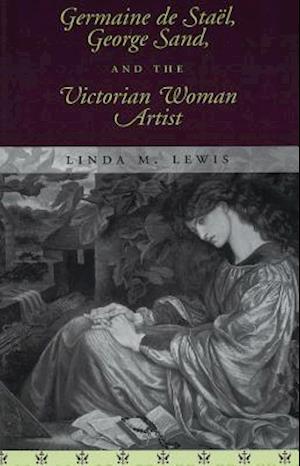 Germaine de Staël, George Sand,

AND THE

Victorian Woman Artist

LINDA M. LEWIS